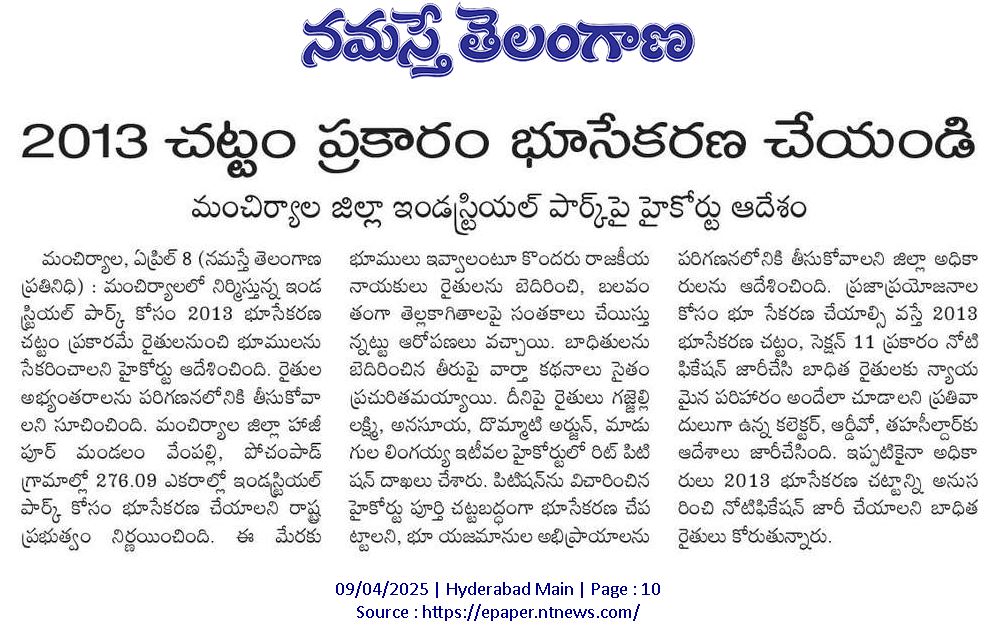 నమస్తే తెలంగాణ

2013 చట్టం ప్రకారం భూసేకరణ చేయండి

మంచిర్యాల జిల్లా ఇండస్ట్రియల్ పార్క్‌పై హైకోర్టు ఆదేశం

మంచిర్యాల, ఏప్రిల్ 8 (నమస్తే తెలంగాణ ప్రతినిధి) : మంచిర్యాలలో నిర్మిస్తున్న ఇండస్ట్రియల్ పార్క్ కోసం 2013 భూసేకరణ చట్టం ప్రకారమే రైతులనుంచి భూములను సేకరించాలని హైకోర్టు ఆదేశించింది. రైతుల అభ్యంతరాలను పరిగణనలోనికి తీసుకోవాలని సూచించింది. మంచిర్యాల జిల్లా హాజీపూర్ మండలం వేంపల్లి, పోచంపాడ్ గ్రామాల్లో 276.09 ఎకరాల్లో ఇండస్ట్రియల్ పార్క్ కోసం భూసేకరణ చేయాలని రాష్ట్ర ప్రభుత్వం నిర్ణయించింది. ఈ మేరకు భూములు ఇవ్వాలంటూ కొందరు రాజకీయ నాయకులు రైతులను బెదిరించి, బలవంతంగా తెల్లకాగితాలపై సంతకాలు చేయిస్తున్నట్టు ఆరోపణలు వచ్చాయి. బాధితులను బెదిరించిన తీరుపై వార్తా కథనాలు సైతం ప్రచురితమయ్యాయి. దీనిపై రైతులు గజ్జెల్లి లక్ష్మి, అనసూయ, దొమ్మాటి అర్జున్, మాడుగుల లింగయ్య ఇటీవల హైకోర్టులో రిట్ పిటిషన్ దాఖలు చేశారు. పిటిషన్‌ను విచారించిన హైకోర్టు పూర్తి చట్టబద్ధంగా భూసేకరణ చేపట్టాలని, భూ యజమానుల అభిప్రాయాలను పరిగణనలోనికి తీసుకోవాలని జిల్లా అధికారులను ఆదేశించింది. ప్రజాప్రయోజనాల కోసం భూ సేకరణ చేయాల్సి వస్తే 2013 భూసేకరణ చట్టం, సెక్షన్ 11 ప్రకారం నోటిఫికేషన్ జారీచేసి బాధిత రైతులకు న్యాయమైన పరిహారం అందేలా చూడాలని ప్రతివాదులుగా ఉన్న కలెక్టర్, ఆర్డీవో, తహసీల్దార్‌కు ఆదేశాలు జారీచేసింది. ఇప్పటికైనా అధికారులు 2013 భూసేకరణ చట్టాన్ని అనుసరించి నోటిఫికేషన్ జారీ చేయాలని బాధిత రైతులు కోరుతున్నారు.

09/04/2025 | Hyderabad Main | Page : 10
Source : https://epaper.ntnews.com/